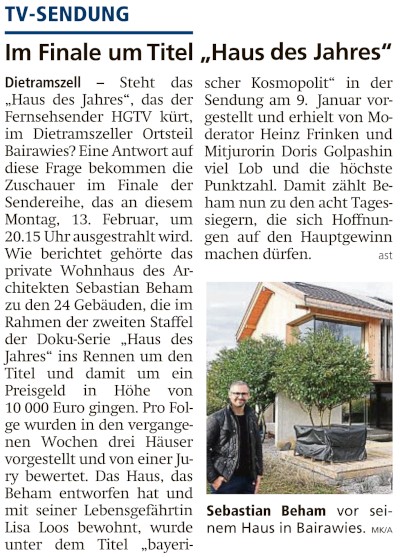 TV-SENDUNG

Im Finale um Titel „Haus des Jahres“

Dietramszell – Steht das „Haus des Jahres“, das der Fernsehsender HGTV kürt, im Dietramszeller Ortsteil Bairawies? Eine Antwort auf diese Frage bekommen die Zuschauer im Finale der Sendereihe, das an diesem Montag, 13. Februar, um 20.15 Uhr ausgestrahlt wird. Wie berichtet gehörte das private Wohnhaus des Architekten Sebastian Beham zu den 24 Gebäuden, die im Rahmen der zweiten Staffel der Doku-Serie „Haus des Jahres“ ins Rennen um den Titel und damit um ein Preisgeld in Höhe von 10 000 Euro gingen. Pro Folge wurden in den vergangenen Wochen drei Häuser vorgestellt und von einer Jury bewertet. Das Haus, das Beham entworfen hat und mit seiner Lebensgefährtin Lisa Loos bewohnt, wurde unter dem Titel „bayerischer Kosmopolit“ in der Sendung am 9. Januar vorgestellt und erhielt von Moderator Heinz Frinken und Mitjurorin Doris Golpashin viel Lob und die höchste Punktzahl. Damit zählt Beham nun zu den acht Tagessiegern, die sich Hoffnungen auf den Hauptgewinn machen dürfen. ast

Sebastian Beham vor seinem Haus in Bairawies. MK/A